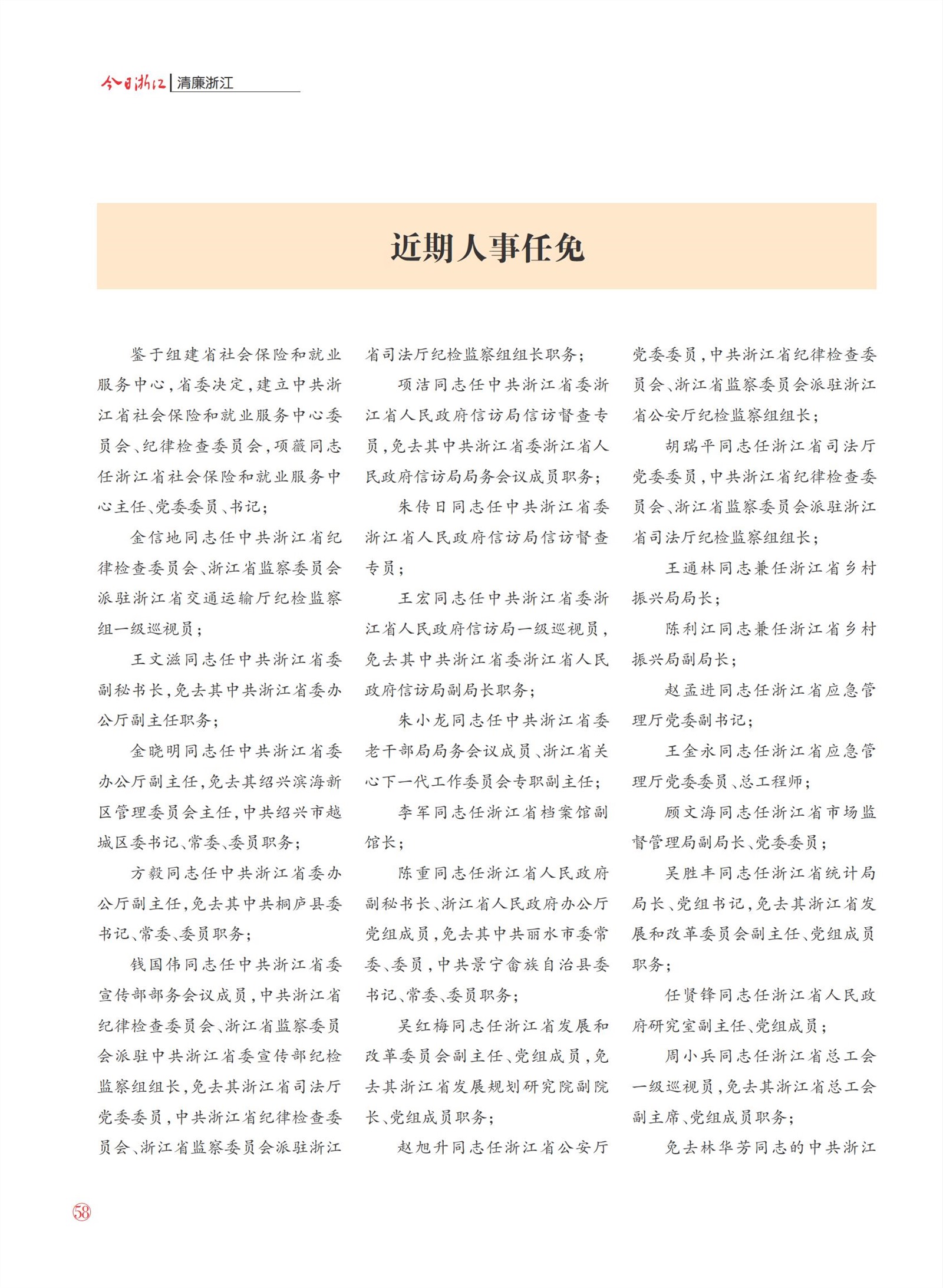 今日浙江 | 清廉浙江

近期人事任免

鉴于组建省社会保险和就业服务中心，省委决定，建立中共浙江省社会保险和就业服务中心委员会、纪律检查委员会，项薇同志任浙江省社会保险和就业服务中心主任、党委委员、书记；

金信地同志任中共浙江省纪律检查委员会、浙江省监察委员会派驻浙江省交通运输厅纪检监察组一级巡视员；

王文滋同志任中共浙江省委副秘书长，免去其中共浙江省委办公厅副主任职务；

金晓明同志任中共浙江省委办公厅副主任，免去其绍兴滨海新区管理委员会主任，中共绍兴市越城区委书记、常委、委员职务；

方毅同志任中共浙江省委办公厅副主任，免去其中共桐庐县委书记、常委、委员职务；

钱国伟同志任中共浙江省委宣传部部务会议成员，中共浙江省纪律检查委员会、浙江省监察委员会派驻中共浙江省委宣传部纪检监察组组长，免去其浙江省司法厅党委委员，中共浙江省纪律检查委员会、浙江省监察委员会派驻浙江省司法厅纪检监察组组长职务；

项洁同志任中共浙江省委浙江省人民政府信访局信访督查专员，免去其中共浙江省委浙江省人民政府信访局局务会议成员职务；

朱传日同志任中共浙江省委浙江省人民政府信访局信访督查专员；

王宏同志任中共浙江省委浙江省人民政府信访局一级巡视员，免去其中共浙江省委浙江省人民政府信访局副局长职务；

朱小龙同志任中共浙江省委老干部局局务会议成员、浙江省关心下一代工作委员会专职副主任；

李军同志任浙江省档案馆副馆长；

陈重同志任浙江省人民政府副秘书长、浙江省人民政府办公厅党组成员，免去其中共丽水市委常委、委员，中共景宁畲族自治县委书记、常委、委员职务；

吴红梅同志任浙江省发展和改革委员会副主任、党组成员，免去其浙江省发展规划研究院副院长、党组成员职务；

赵旭升同志任浙江省公安厅党委委员，中共浙江省纪律检查委员会、浙江省监察委员会派驻浙江省公安厅纪检监察组组长；

胡瑞平同志任浙江省司法厅党委委员，中共浙江省纪律检查委员会、浙江省监察委员会派驻浙江省司法厅纪检监察组组长；

王通林同志兼任浙江省乡村振兴局局长；

陈利江同志兼任浙江省乡村振兴局副局长；

赵孟进同志任浙江省应急管理厅党委副书记；

王金永同志任浙江省应急管理厅党委委员、总工程师；

顾文海同志任浙江省市场监督管理局副局长、党委委员；

吴胜丰同志任浙江省统计局局长、党组书记，免去其浙江省发展和改革委员会副主任、党组成员职务；

任贤锋同志任浙江省人民政府研究室副主任、党组成员；

周小兵同志任浙江省总工会一级巡视员，免去其浙江省总工会副主席、党组成员职务；

免去林华芳同志的中共浙江

58